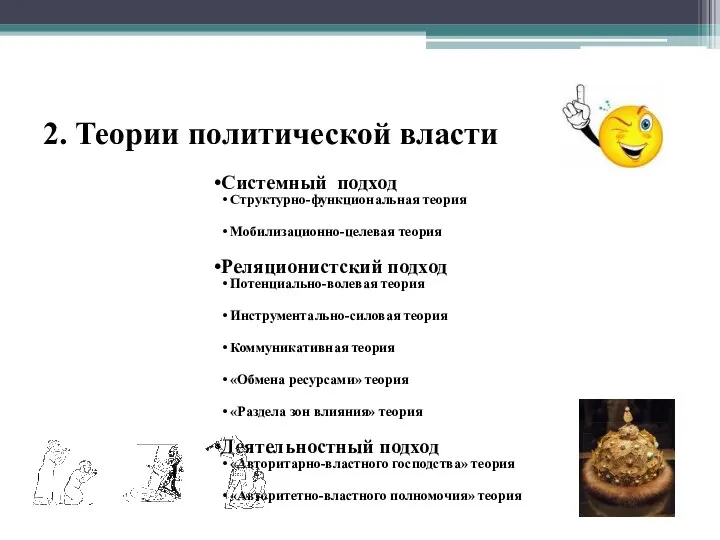 2. Теории политической власти

•Системный подход
• Структурно-функциональная теория
• Мобилизационно-целевая теория

•Реляционистский подход
• Потенциально-волевая теория
• Инструментально-силовая теория
• Коммуникативная теория
• «Обмена ресурсами» теория
• «Раздела зон влияния» теория

•Деятельностный подход
• «Авторитарно-властного господства» теория
• «Авторитетно-властного полномочия» теория